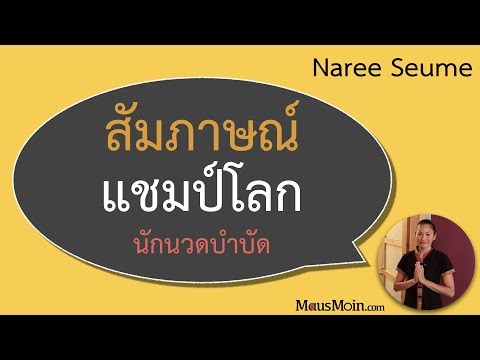 Naree Seume

สัมภาษณ์
แชมป์โลก
นักนวดบำบัด

MausMoin.com